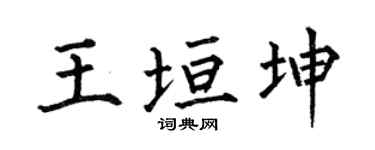 王垣坤

词典网